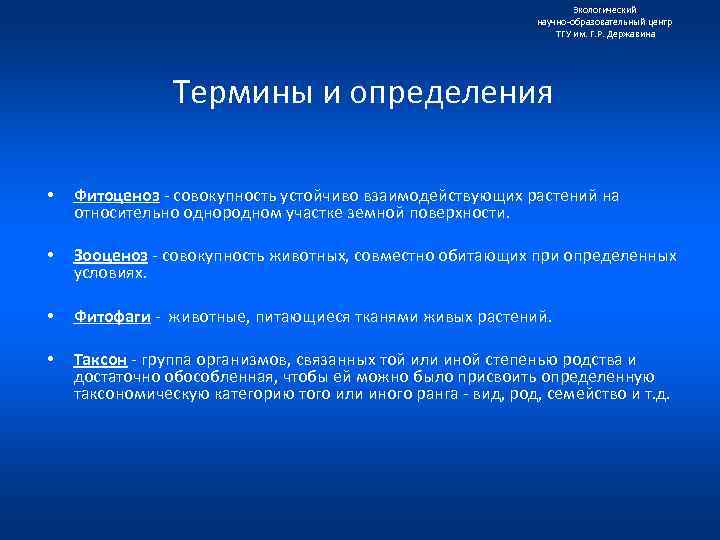 Экологический
научно-образовательный центр
ТГУ им. Г.Р. Державина

Термины и определения

• Фитоценоз - совокупность устойчиво взаимодействующих растений на относительно однородном участке земной поверхности.

• Зооценоз - совокупность животных, совместно обитающих при определенных условиях.

• Фитофаги - животные, питающиеся тканями живых растений.

• Таксон - группа организмов, связанных той или иной степенью родства и достаточно обособленная, чтобы ей можно было присвоить определенную таксономическую категорию того или иного ранга - вид, род, семейство и т.д.